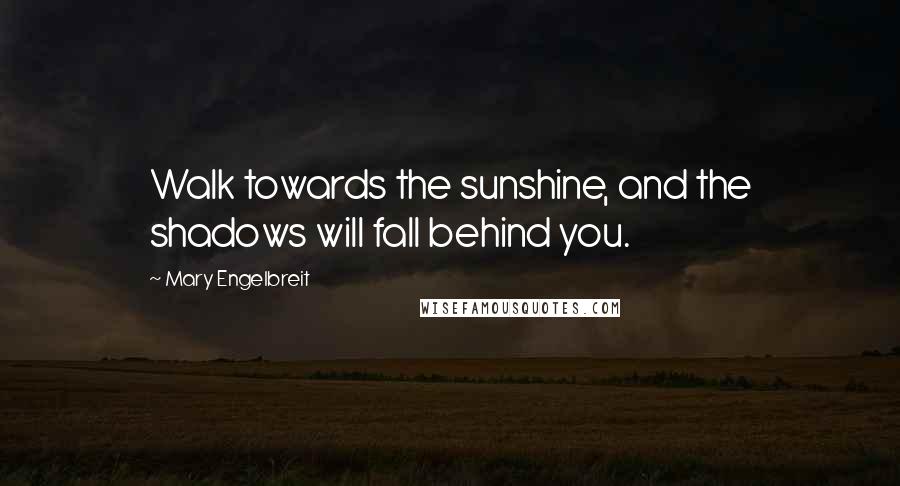 Walk towards the sunshine, and the shadows will fall behind you.

~ Mary Engelbreit

WISEFAMOUSQUOTES.COM